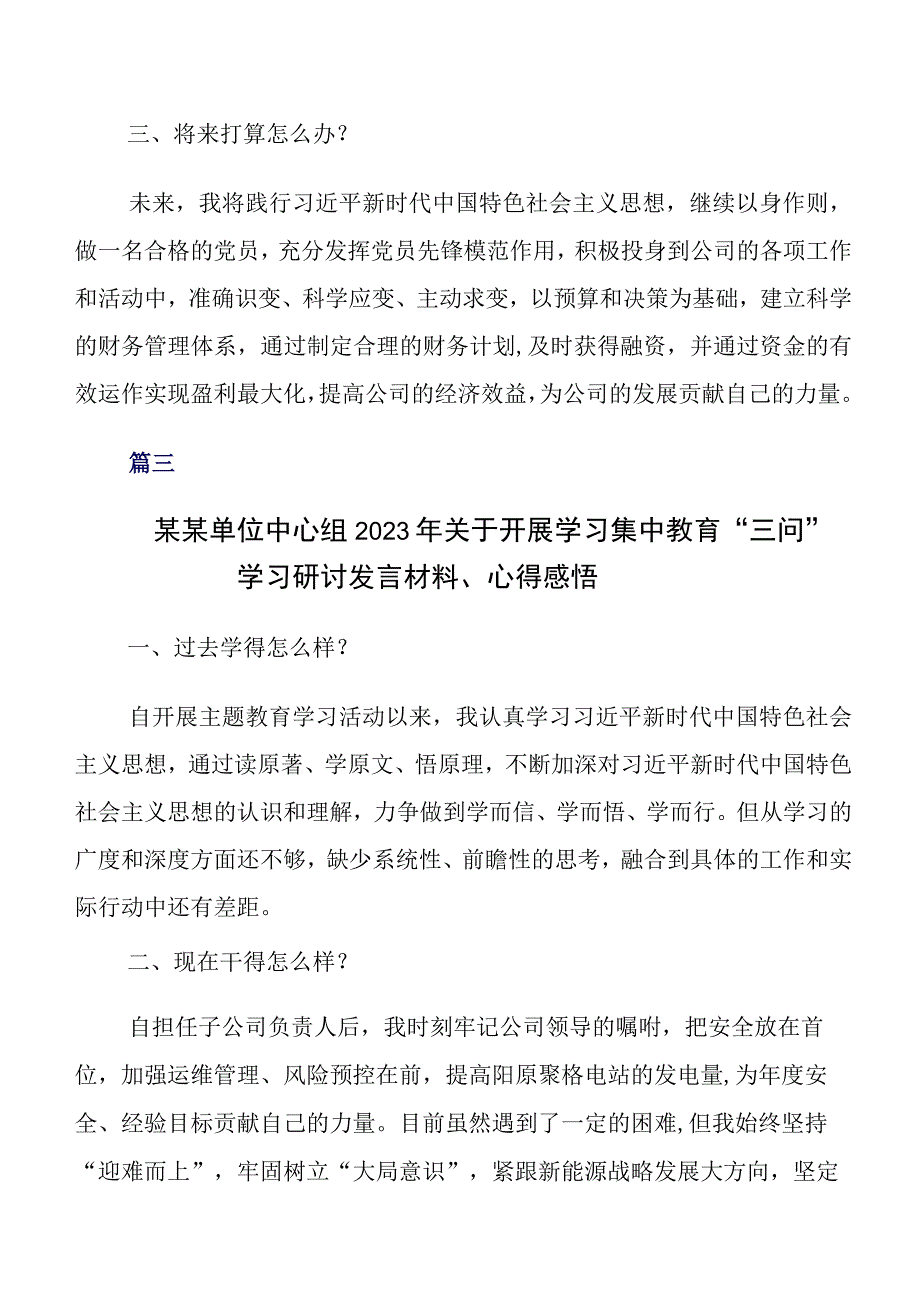 三、将来打算怎么办?

未来，我将践行习近平新时代中国特色社会主义思想，继续以身作则，做一名合格的党员，充分发挥党员先锋模范作用，积极投身到公司的各项工作和活动中，准确识变、科学应变、主动求变，以预算和决策为基础，建立科学的财务管理体系，通过制定合理的财务计划,及时获得融资，并通过资金的有效运作实现盈利最大化，提高公司的经济效益，为公司的发展贡献自己的力量。

篇三

某某单位中心组2023年关于开展学习集中教育“三问”学习研讨发言材料、心得感悟

一、过去学得怎么样?

自开展主题教育学习活动以来，我认真学习习近平新时代中国特色社会主义思想，通过读原著、学原文、悟原理，不断加深对习近平新时代中国特色社会主义思想的认识和理解，力争做到学而信、学而悟、学而行。但从学习的广度和深度方面还不够，缺少系统性、前瞻性的思考，融合到具体的工作和实际行动中还有差距。

二、现在干得怎么样?

自担任子公司负责人后，我时刻牢记公司领导的嘱咐，把安全放在首位，加强运维管理、风险预控在前，提高阳原聚格电站的发电量,为年度安全、经验目标贡献自己的力量。目前虽然遇到了一定的困难,但我始终坚持“迎难而上”，牢固树立“大局意识”，紧跟新能源战略发展大方向，坚定